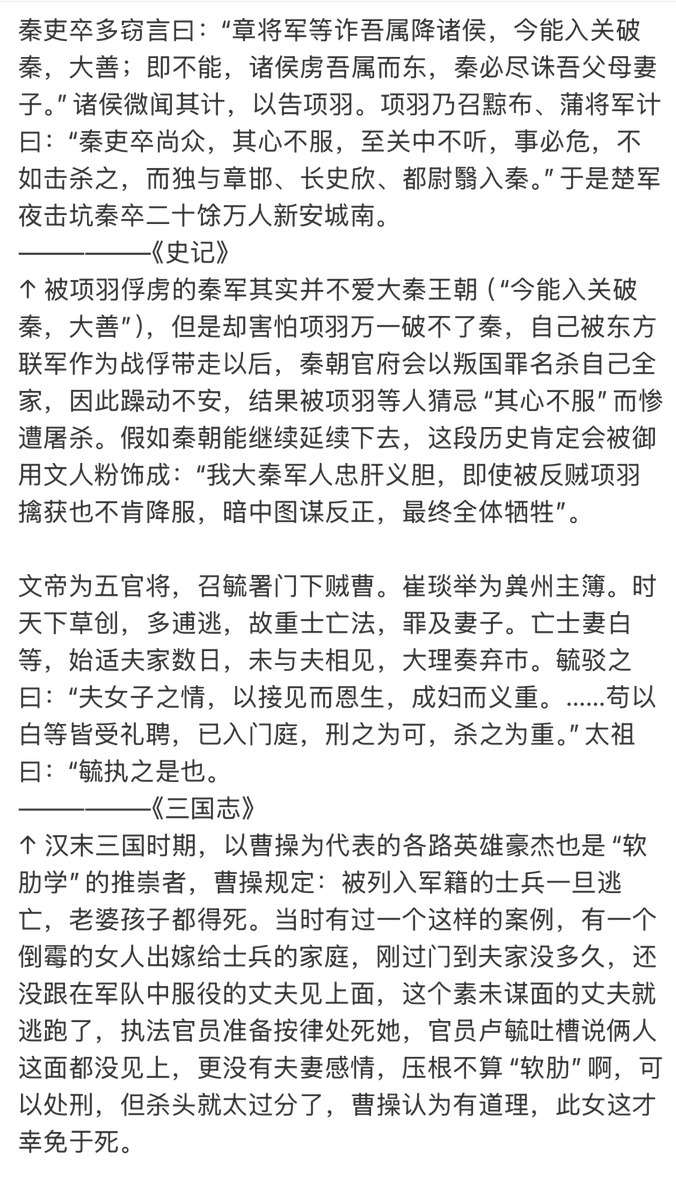 秦吏卒多窃言曰：“章将军等诈吾属降诸侯，今能入关破秦，大善；即不能，诸侯虏吾属而东，秦必尽诛吾父母妻子。”诸侯微闻其计，以告项羽。项羽乃召黥布、蒲将军计曰：“秦吏卒尚众，其心不服，至关中不听，事必危，不如击杀之，而独与章邯、长史欣、都尉翳入秦。”于是楚军夜击坑秦卒二十馀万人新安城南。
————《史记》
↑ 被项羽俘虏的秦军其实并不爱大秦王朝（“今能入关破秦，大善”），但是却害怕项羽万一破不了秦，自己被东方联军作为战俘带走以后，秦朝官府会以叛国罪名杀自己全家，因此躁动不安，结果被项羽等人猜忌“其心不服”而惨遭屠杀。假如秦朝能继续延续下去，这段历史肯定会被御用文人粉饰成：“我大秦军人忠肝义胆，即使被反贼项羽擒获也不肯降服，暗中图谋反正，最终全体牺牲”。

文帝为五官将，召毓署门下贼曹。崔琰举为冀州主簿。时天下草创，多逋逃，故重士亡法，罪及妻子。亡士妻白等，始适夫家数日，未与夫相见，大理奏弃市。毓驳之曰：“夫女子之情，以接见而恩生，成妇而义重。……苟以白等皆受礼聘，已入门庭，刑之为可，杀之为重。”太祖曰：“毓执之是也。
————《三国志》
↑ 汉末三国时期，以曹操为代表的各路英雄豪杰也是“软肋学”的推崇者，曹操规定：被列入军籍的士兵一旦逃亡，老婆孩子都得死。当时有过一个这样的案例，有一个倒霉的女人出嫁给士兵的家庭，刚过门到夫家没多久，还没跟在军队中服役的丈夫见上面，这个素未谋面的丈夫就逃跑了，执法官员准备按律处死她，官员卢毓吐槽说俩人这面都没见上，更没有夫妻感情，压根不算“软肋”啊，可以处刑，但杀头就太过分了，曹操认为有道理，此女这才幸免于死。